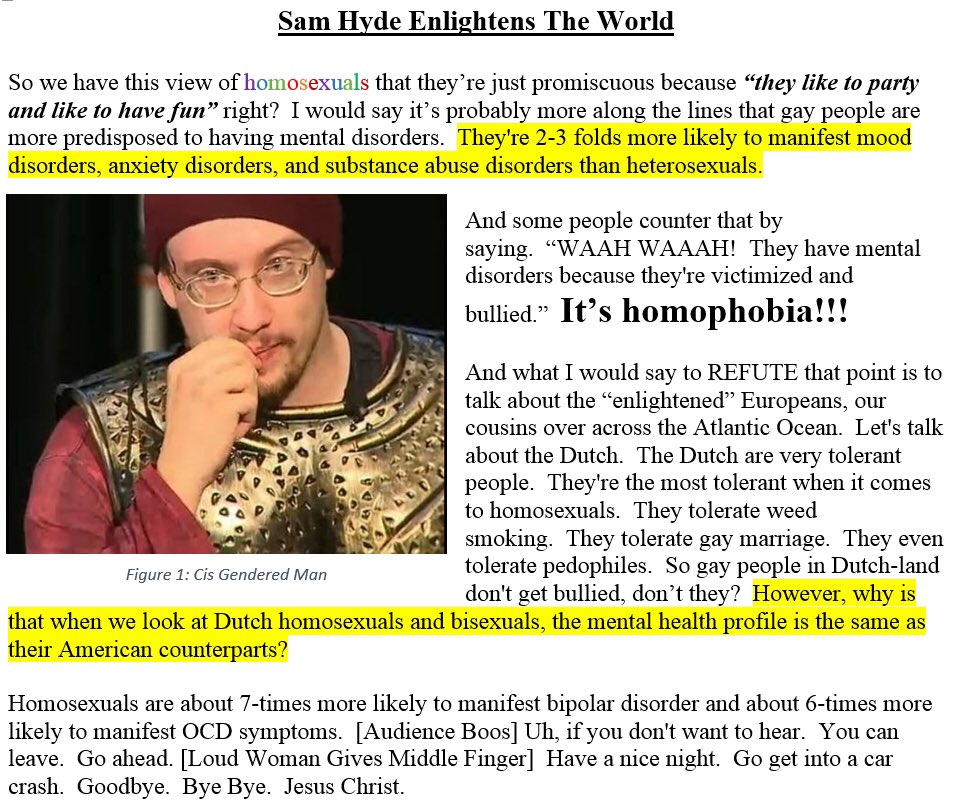 Sam Hyde Enlightens The World

So we have this view of homosexuals that they're just promiscuous because "they like to party and like to have fun" right? I would say it's probably more along the lines that gay people are more predisposed to having mental disorders. They're 2-3 folds more likely to manifest mood disorders, anxiety disorders, and substance abuse disorders than heterosexuals.

Figure 1: Cis Gendered Man

And some people counter that by saying. "WAAH WAAAH! They have mental disorders because they're victimized and bullied." It's homophobia!!!

And what I would say to REFUTE that point is to talk about the "enlightened" Europeans, our cousins over across the Atlantic Ocean. Let's talk about the Dutch. The Dutch are very tolerant people. They're the most tolerant when it comes to homosexuals. They tolerate weed smoking. They tolerate gay marriage. They even tolerate pedophiles. So gay people in Dutch-land don't get bullied, don't they? However, why is that when we look at Dutch homosexuals and bisexuals, the mental health profile is the same as their American counterparts?

Homosexuals are about 7-times more likely to manifest bipolar disorder and about 6-times more likely to manifest OCD symptoms. [Audience Boos] Uh, if you don't want to hear. You can leave. Go ahead. [Loud Woman Gives Middle Finger] Have a nice night. Go get into a car crash. Goodbye. Bye Bye. Jesus Christ.